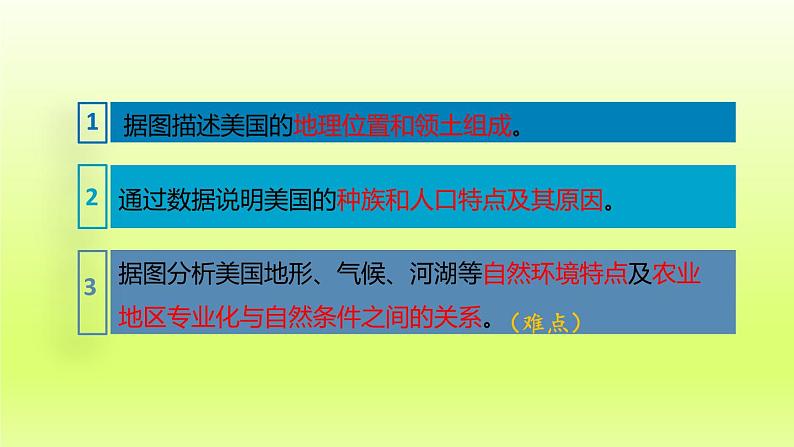 1 据图描述美国的地理位置和领土组成。

2 通过数据说明美国的种族和人口特点及其原因。

3 据图分析美国地形、气候、河湖等自然环境特点及农业地区专业化与自然条件之间的关系。（难点）